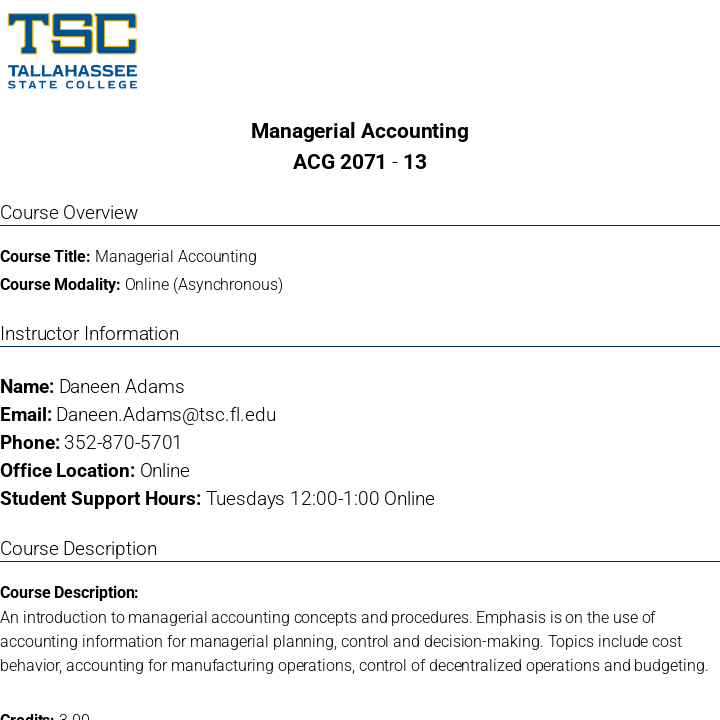 TSC
TALLAHASSEE
STATE COLLEGE

Managerial Accounting
ACG 2071 - 13

Course Overview

Course Title: Managerial Accounting
Course Modality: Online (Asynchronous)

Instructor Information

Name: Daneen Adams
Email: Daneen.Adams@tsc.fl.edu
Phone: 352-870-5701
Office Location: Online
Student Support Hours: Tuesdays 12:00-1:00 Online

Course Description

Course Description:
An introduction to managerial accounting concepts and procedures. Emphasis is on the use of accounting information for managerial planning, control and decision-making. Topics include cost behavior, accounting for manufacturing operations, control of decentralized operations and budgeting.

Credits: 3.00